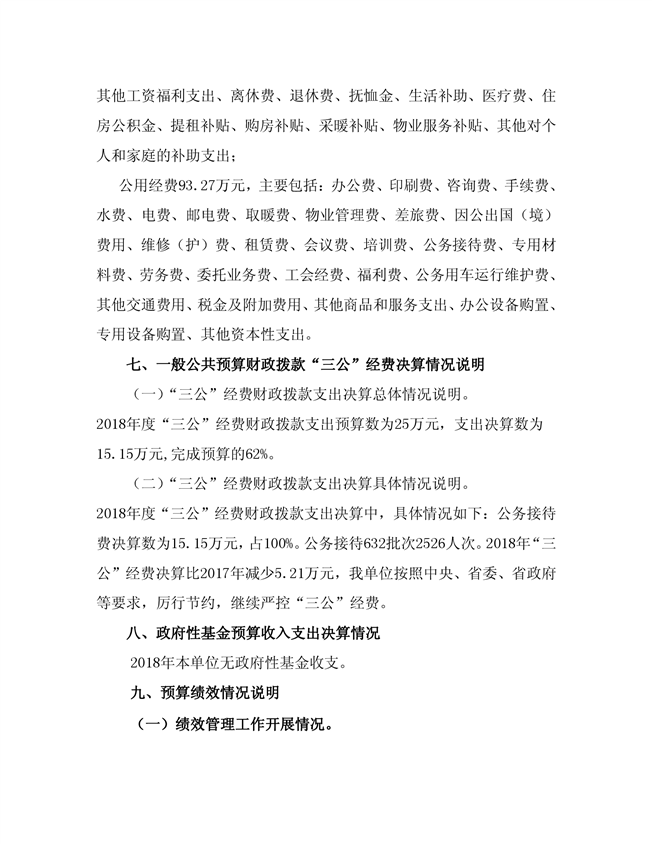 其他工资福利支出、离休费、退休费、抚恤金、生活补助、医疗费、住房公积金、提租补贴、购房补贴、采暖补贴、物业服务补贴、其他对个人和家庭的补助支出；

公用经费93.27万元，主要包括：办公费、印刷费、咨询费、手续费、水费、电费、邮电费、取暖费、物业管理费、差旅费、因公出国（境）费用、维修（护）费、租赁费、会议费、培训费、公务接待费、专用材料费、劳务费、委托业务费、工会经费、福利费、公务用车运行维护费、其他交通费用、税金及附加费用、其他商品和服务支出、办公设备购置、专用设备购置、其他资本性支出。

七、一般公共预算财政拨款“三公”经费决算情况说明

（一）“三公”经费财政拨款支出决算总体情况说明。

2018年度“三公”经费财政拨款支出预算数为25万元，支出决算数为15.15万元,完成预算的62%。

（二）“三公”经费财政拨款支出决算具体情况说明。

2018年度“三公”经费财政拨款支出决算中，具体情况如下：公务接待费决算数为15.15万元，占100%。公务接待632批次2526人次。2018年“三公”经费决算比2017年减少5.21万元，我单位按照中央、省委、省政府等要求，厉行节约，继续严控“三公”经费。

八、政府性基金预算收入支出决算情况

2018年本单位无政府性基金收支。

九、预算绩效情况说明

（一）绩效管理工作开展情况。